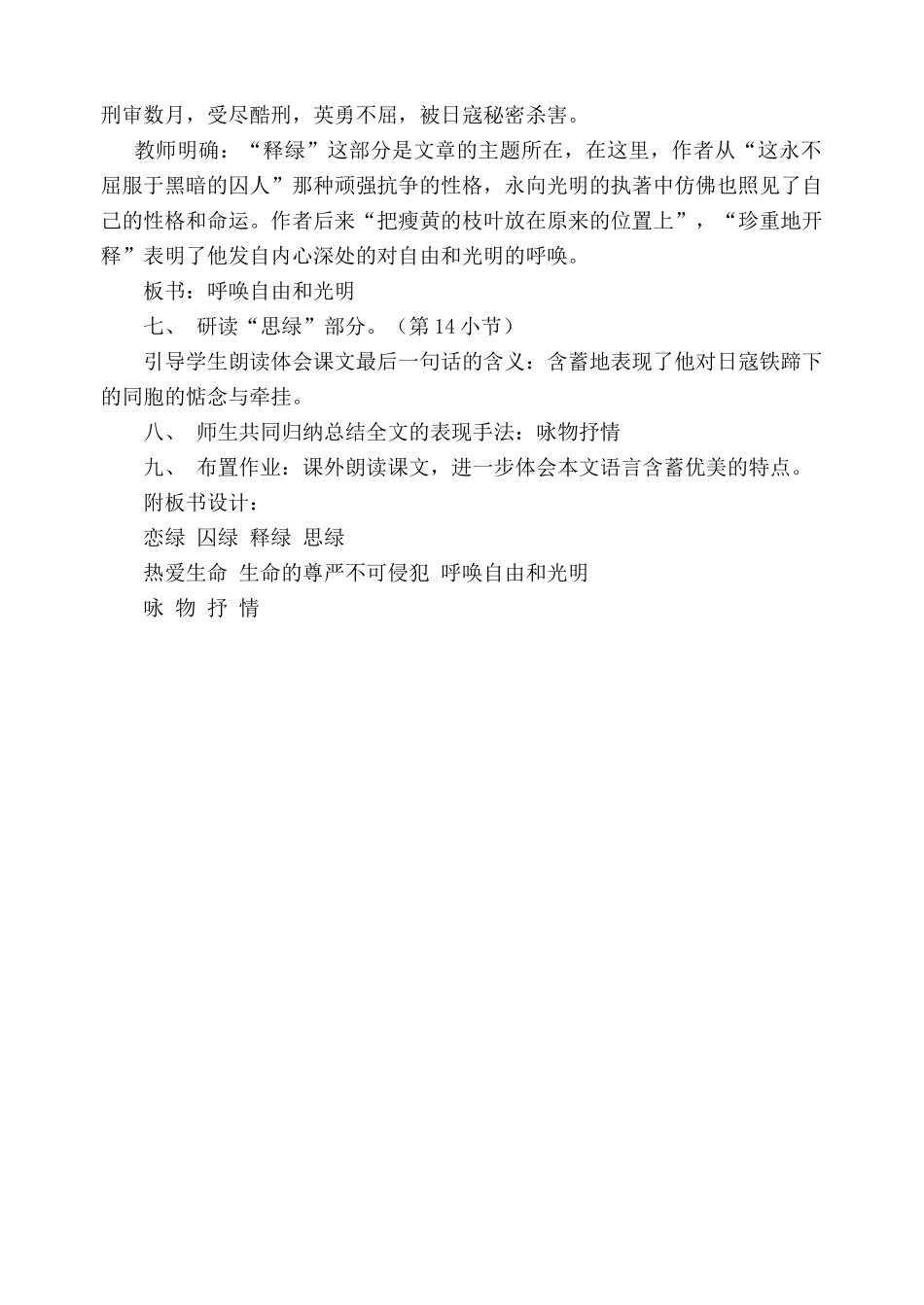 刑审数月，受尽酷刑，英勇不屈，被日寇秘密杀害。

教师明确：“释绿”这部分是文章的主题所在，在这里，作者从“这永不屈服于黑暗的囚人”那种顽强抗争的性格，永向光明的执著中仿佛也照见了自己的性格和命运。作者后来“把瘦黄的枝叶放在原来的位置上”，“珍重地开释”表明了他发自内心深处的对自由和光明的呼唤。

板书：呼唤自由和光明

七、 研读“思绿”部分。（第 14 小节）

引导学生朗读体会课文最后一句话的含义：含蓄地表现了他对日寇铁蹄下的同胞的惦念与牵挂。

八、 师生共同归纳总结全文的表现手法：咏物抒情

九、 布置作业：课外朗读课文，进一步体会本文语言含蓄优美的特点。

附板书设计：

恋绿 囚绿 释绿 思绿

热爱生命 生命的尊严不可侵犯 呼唤自由和光明

咏 物 抒 情